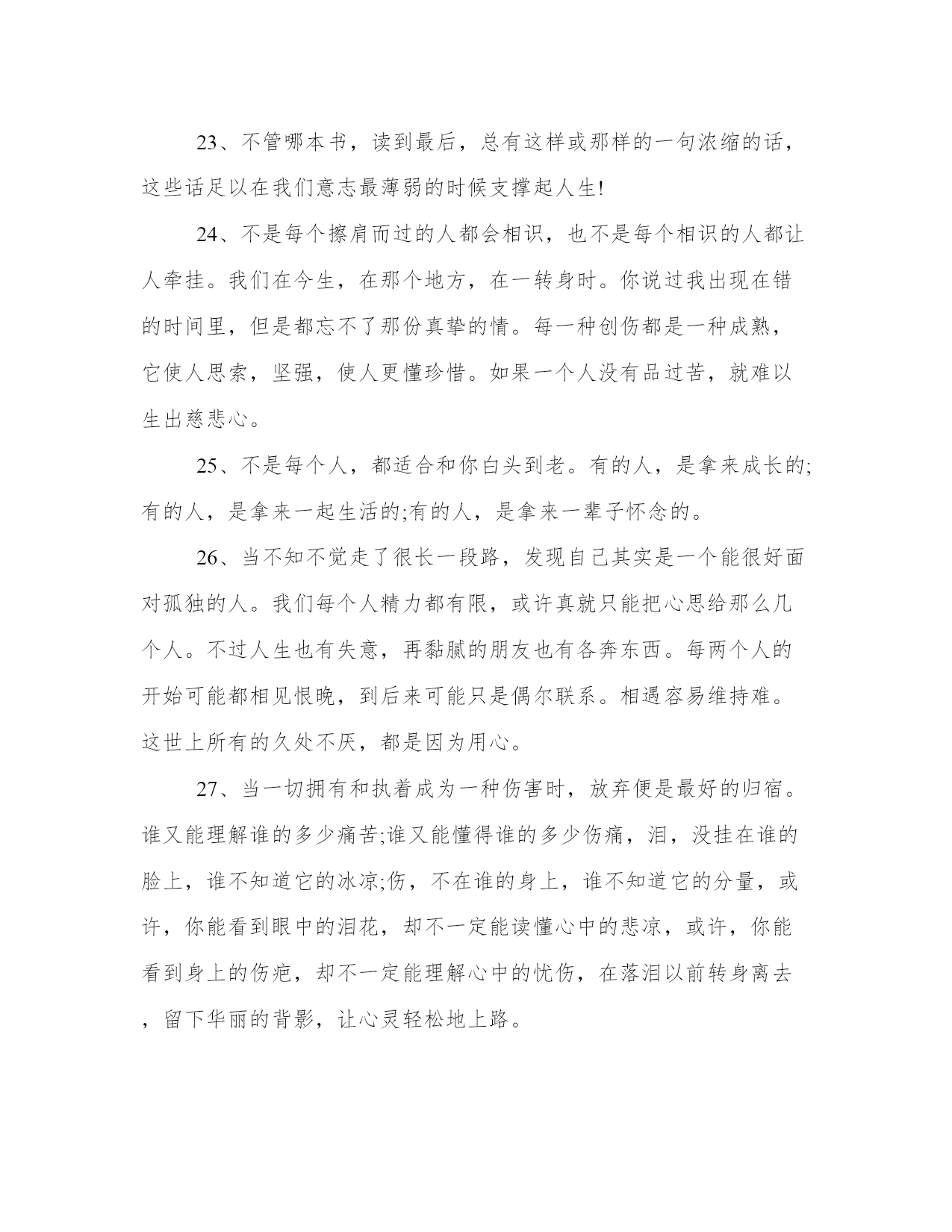 23、不管哪本书，读到最后，总有这样或那样的一句浓缩的话，这些话足以在我们意志最薄弱的时候支撑起人生!

24、不是每个擦肩而过的人都会相识，也不是每个相识的人都让人牵挂。我们在今生，在那个地方，在一转身时。你说过我出现在错的时间里，但是都忘不了那份真挚的情。每一种创伤都是一种成熟，它使人思索，坚强，使人更懂珍惜。如果一个人没有品过苦，就难以生出慈悲心。

25、不是每个人，都适合和你白头到老。有的人，是拿来成长的;有的人，是拿来一起生活的;有的人，是拿来一辈子怀念的。

26、当不知不觉走了很长一段路，发现自己其实是一个能很好面对孤独的人。我们每个人精力都有限，或许真就只能把心思给那么几个人。不过人生也有失意，再黏腻的朋友也有各奔东西。每两个人的开始可能都相见恨晚，到后来可能只是偶尔联系。相遇容易维持难。这世上所有的久处不厌，都是因为用心。

27、当一切拥有和执着成为一种伤害时，放弃便是最好的归宿。谁又能理解谁的多少痛苦;谁又能懂得谁的多少伤痛，泪，没挂在谁的脸上，谁不知道它的冰凉;伤，不在谁的身上，谁不知道它的分量，或许，你能看到眼中的泪花，却不一定能读懂心中的悲凉，或许，你能看到身上的伤疤，却不一定能理解心中的忧伤，在落泪以前转身离去，留下华丽的背影，让心灵轻松地上路。